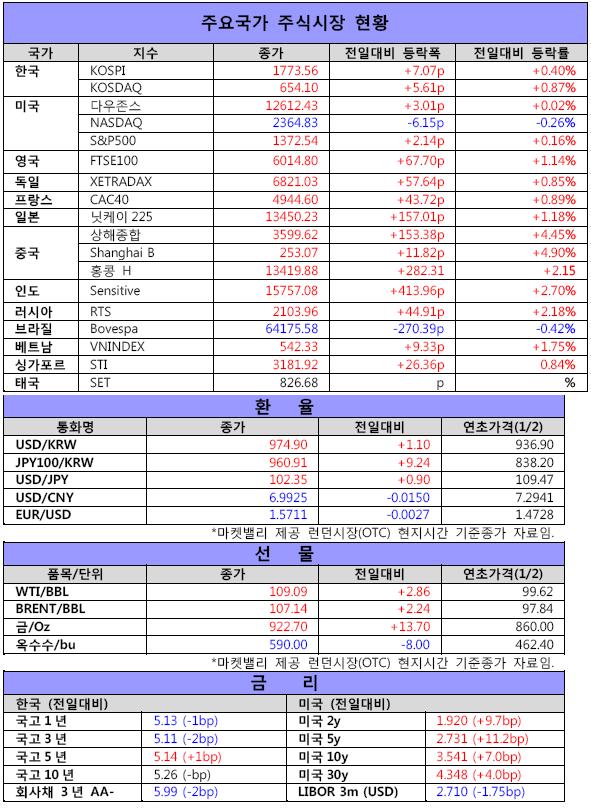 주요국가 주식시장 현황

| 국가 | 지수 | 종가 | 전일대비 등락폭 | 전일대비 등락률 |
|---|---|---|---|---|
| 한국 | KOSPI | 1773.56 | +7.07p | +0.40% |
| | KOSDAQ | 654.10 | +5.61p | +0.87% |
| 미국 | 다우존스 | 12612.43 | +3.01p | +0.02% |
| | NASDAQ | 2364.83 | -6.15p | -0.26% |
| | S&P500 | 1372.54 | +2.14p | +0.16% |
| 영국 | FTSE100 | 6014.80 | +67.70p | +1.14% |
| 독일 | XETRADAX | 6821.03 | +57.64p | +0.85% |
| 프랑스 | CAC40 | 4944.60 | +43.72p | +0.89% |
| 일본 | 닛케이 225 | 13450.23 | +157.01p | +1.18% |
| 중국 | 상해종합 | 3599.62 | +153.38p | +4.45% |
| | Shanghai B | 253.07 | +11.82p | +4.90% |
| | 홍콩 H | 13419.88 | +282.31 | +2.15 |
| 인도 | Sensitive | 15757.08 | +413.96p | +2.70% |
| 러시아 | RTS | 2103.96 | +44.91p | +2.18% |
| 브라질 | Bovespa | 64175.58 | -270.39p | -0.42% |
| 베트남 | VNINDEX | 542.33 | +9.33p | +1.75% |
| 싱가포르 | STI | 3181.92 | +26.36p | 0.84% |
| 태국 | SET | 826.68 | p | % |

환 율

| 통화명 | 종가 | 전일대비 | 연초가격(1/2) |
|---|---|---|---|
| USD/KRW | 974.90 | +1.10 | 936.90 |
| JPY100/KRW | 960.91 | +9.24 | 838.20 |
| USD/JPY | 102.35 | +0.90 | 109.47 |
| USD/CNY | 6.9925 | -0.0150 | 7.2941 |
| EUR/USD | 1.5711 | -0.0027 | 1.4728 |

*마켓밸리 제공 런던시장(OTC) 현지시간 기준종가 자료임.

선 물

| 품목/단위 | 종가 | 전일대비 | 연초가격(1/2) |
|---|---|---|---|
| WTI/BBL | 109.09 | +2.86 | 99.62 |
| BRENT/BBL | 107.14 | +2.24 | 97.84 |
| 금/Oz | 922.70 | +13.70 | 860.00 |
| 옥수수/bu | 590.00 | -8.00 | 462.40 |

*마켓밸리 제공 런던시장(OTC) 현지시간 기준종가 자료임.

금 리

| 한국 (전일대비) | | 미국 (전일대비) | |
|---|---|---|---|
| 국고 1 년 | 5.13 (-1bp) | 미국 2y | 1.920 (+9.7bp) |
| 국고 3 년 | 5.11 (-2bp) | 미국 5y | 2.731 (+11.2bp) |
| 국고 5 년 | 5.14 (+1bp) | 미국 10y | 3.541 (+7.0bp) |
| 국고 10 년 | 5.26 (-bp) | 미국 30y | 4.348 (+4.0bp) |
| 회사채 3 년 AA- | 5.99 (-2bp) | LIBOR 3m (USD) | 2.710 (-1.75bp) |